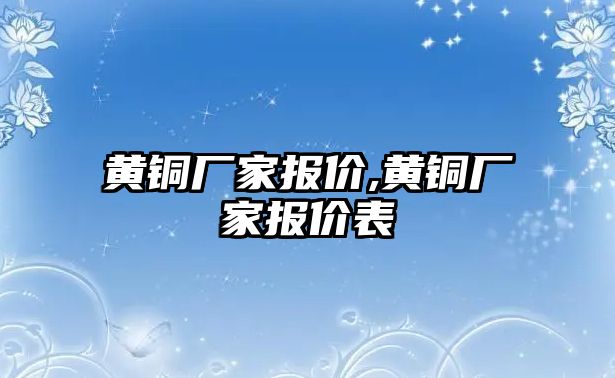 黄铜厂家报价,黄铜厂家报价表